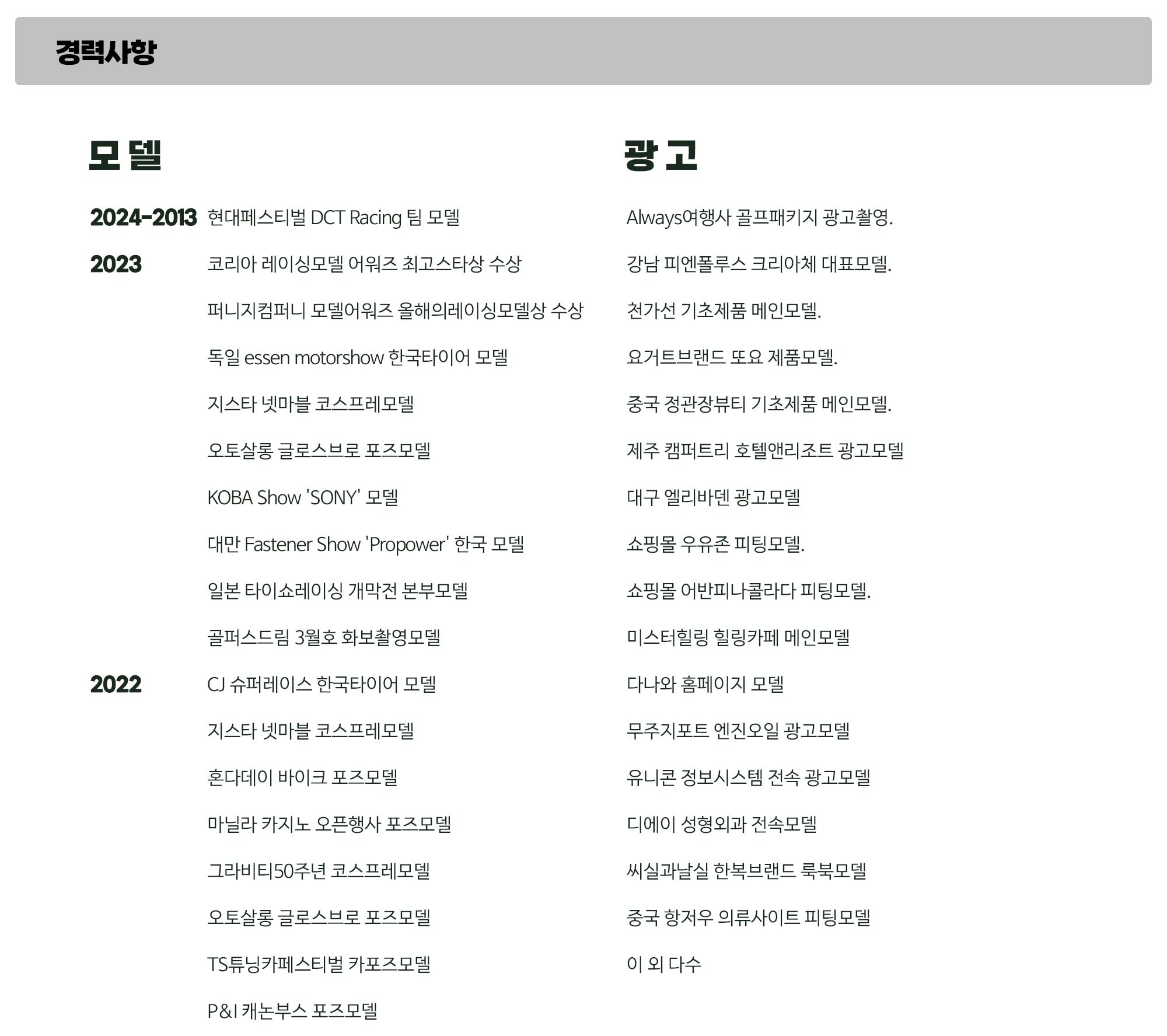 경력사항

모델

2024-2013 현대페스티벌 DCT Racing 팀 모델

2023 코리아 레이싱모델 어워즈 최고스타상 수상

퍼니지컴퍼니 모델어워즈 올해의레이싱모델상 수상

독일 essen motorshow 한국타이어 모델

지스타 넷마블 코스프레모델

오토살롱 글로스브로 포즈모델

KOBA Show 'SONY' 모델

대만 Fastener Show 'Propower' 한국 모델

일본 타이쇼레이싱 개막전 본부모델

골퍼스드림 3월호 화보촬영모델

2022 CJ 슈퍼레이스 한국타이어 모델

지스타 넷마블 코스프레모델

혼다데이 바이크 포즈모델

마닐라 카지노 오픈행사 포즈모델

그라비티50주년 코스프레모델

오토살롱 글로스브로 포즈모델

TS튜닝카페스티벌 카포즈모델

P&I 캐논부스 포즈모델

광고

Always여행사 골프패키지 광고촬영.

강남 피엔폴루스 크리아체 대표모델.

천가선 기초제품 메인모델.

요거트브랜드 또요 제품모델.

중국 정관장뷰티 기초제품 메인모델.

제주 캠퍼트리 호텔앤리조트 광고모델

대구 엘리바덴 광고모델

쇼핑몰 우유존 피팅모델.

쇼핑몰 어반피나콜라다 피팅모델.

미스터힐링 힐링카페 메인모델

다나와 홈페이지 모델

무주지포트 엔진오일 광고모델

유니콘 정보시스템 전속 광고모델

디에이 성형외과 전속모델

씨실과날실 한복브랜드 룩북모델

중국 항저우 의류사이트 피팅모델

이 외 다수